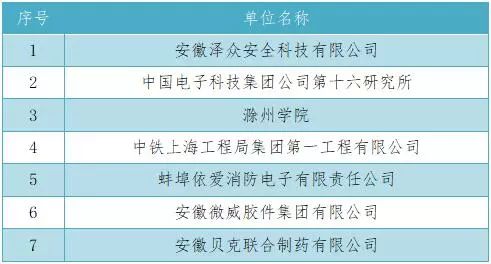 | 序号 | 单位名称 |
|---|---|
| 1 | 安徽泽众安全科技有限公司 |
| 2 | 中国电子科技集团公司第十六研究所 |
| 3 | 滁州学院 |
| 4 | 中铁上海工程局集团第一工程有限公司 |
| 5 | 蚌埠依爱消防电子有限责任公司 |
| 6 | 安徽微威胶件集团有限公司 |
| 7 | 安徽贝克联合制药有限公司 |